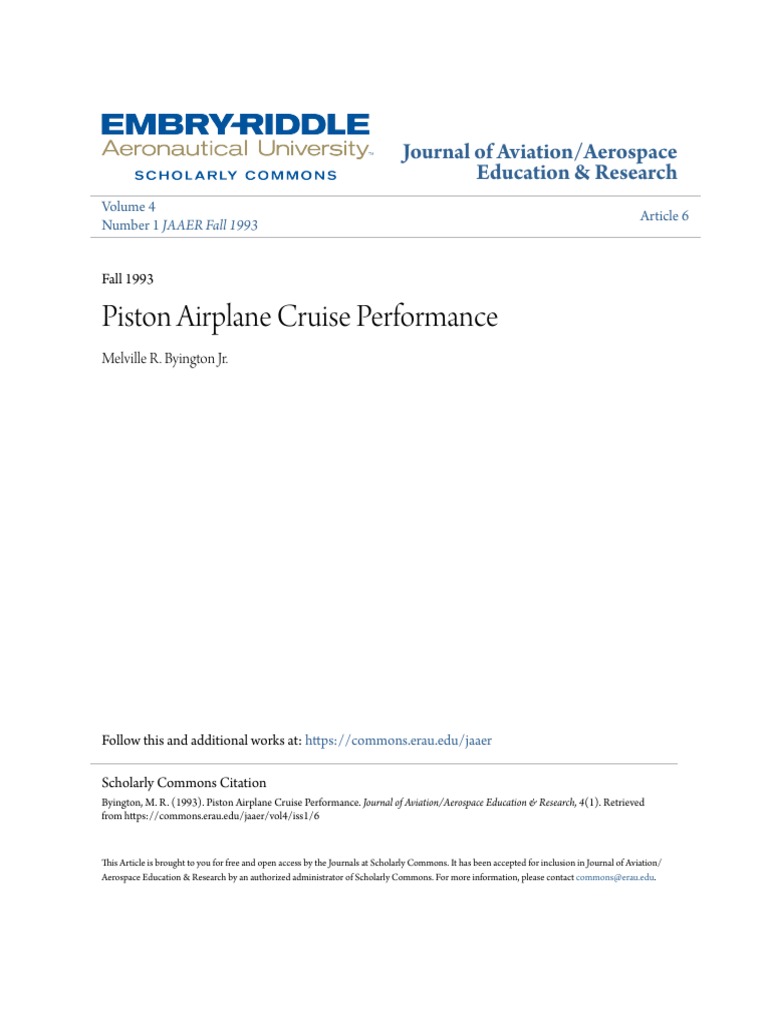 EMBRY-RIDDLE
Aeronautical University™
SCHOLARLY COMMONS

Journal of Aviation/Aerospace Education & Research

Volume 4
Number 1 JAAER Fall 1993

Article 6

Fall 1993

Piston Airplane Cruise Performance

Melville R. Byington Jr.

Follow this and additional works at: https://commons.erau.edu/jaaer

Scholarly Commons Citation
Byington, M. R. (1993). Piston Airplane Cruise Performance. Journal of Aviation/Aerospace Education & Research, 4(1). Retrieved from https://commons.erau.edu/jaaer/vol4/iss1/6

This Article is brought to you for free and open access by the Journals at Scholarly Commons. It has been accepted for inclusion in Journal of Aviation/Aerospace Education & Research by an authorized administrator of Scholarly Commons. For more information, please contact commons@erau.edu.